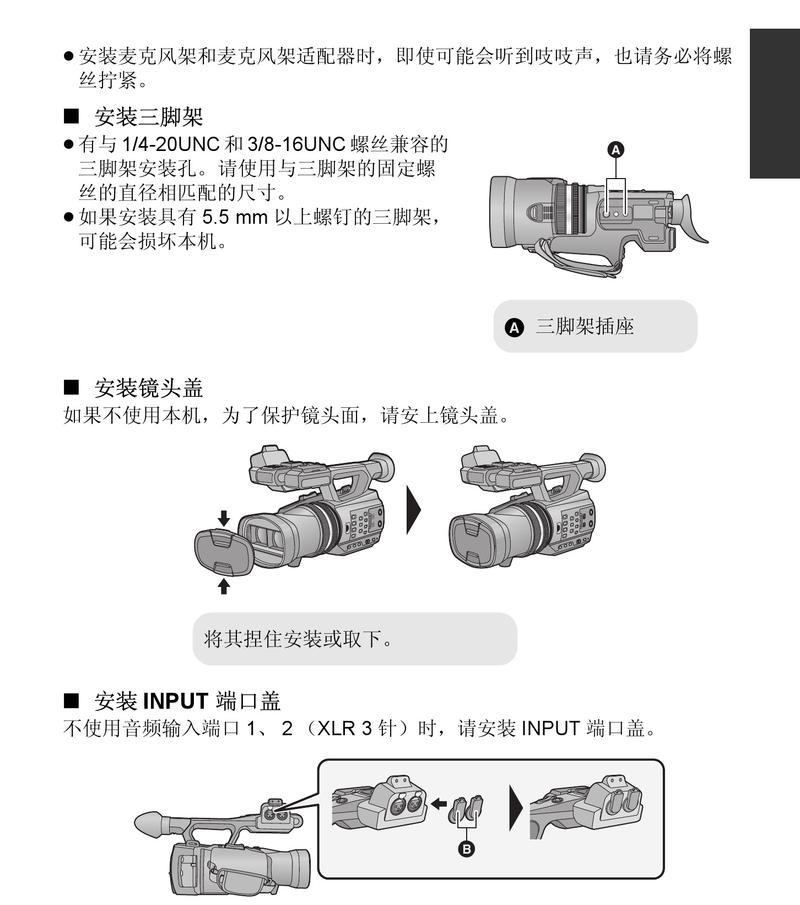 ● 安装麦克风架和麦克风架适配器时，即使可能会听到吱吱声，也请务必将螺丝拧紧。

■ 安装三脚架

● 有与 1/4-20UNC 和 3/8-16UNC 螺丝兼容的三脚架安装孔。请使用与三脚架的固定螺丝的直径相匹配的尺寸。
● 如果安装具有 5.5 mm 以上螺钉的三脚架，可能会损坏本机。

A

A 三脚架插座

■ 安装镜头盖

如果不使用本机，为了保护镜头面，请安上镜头盖。

将其捏住安装或取下。

■ 安装 INPUT 端口盖

不使用音频输入端口 1、2（XLR 3 针）时，请安装 INPUT 端口盖。

B